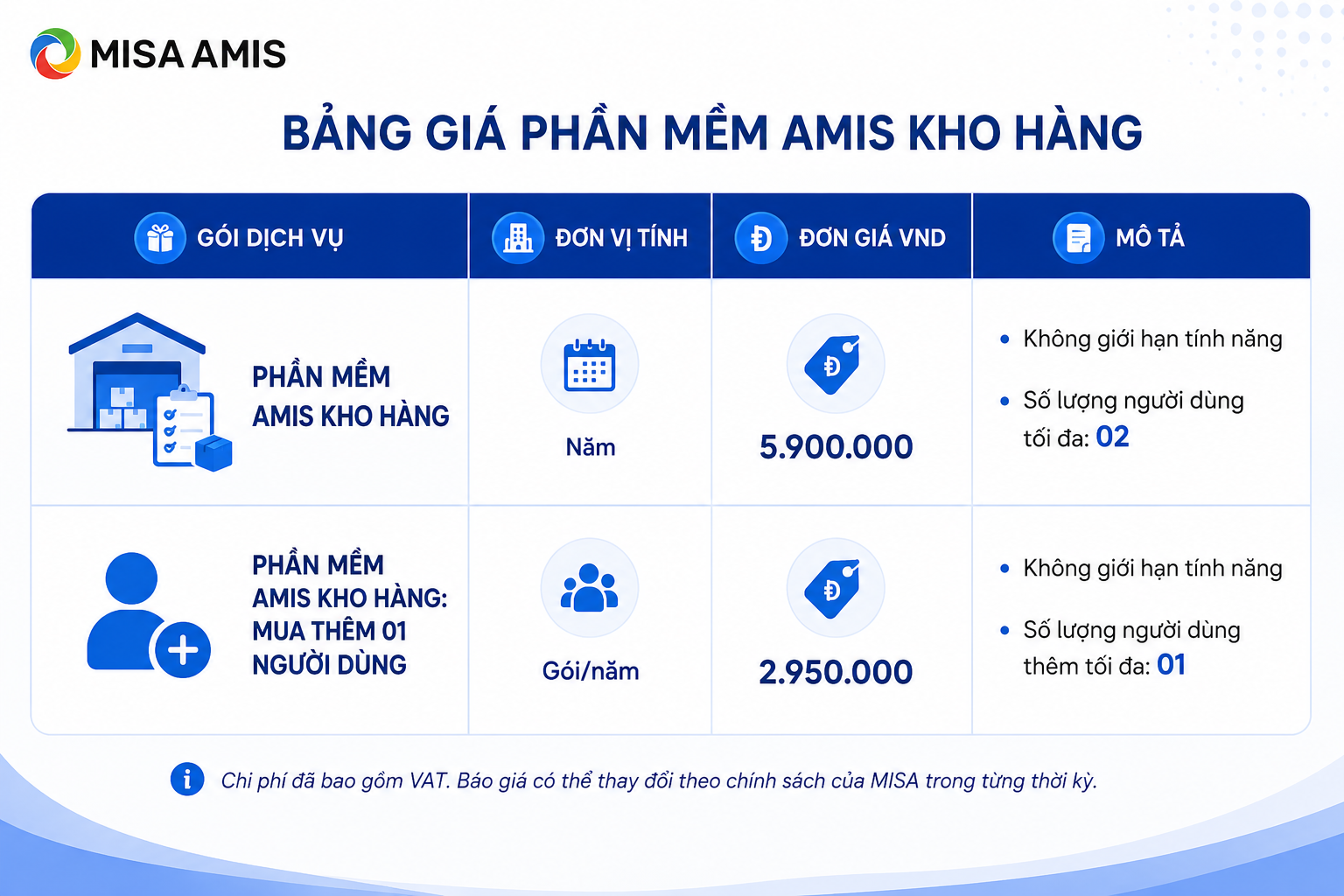 MISA AMIS

BẢNG GIÁ PHẦN MỀM AMIS KHO HÀNG

| GÓI DỊCH VỤ | ĐƠN VỊ TÍNH | ĐƠN GIÁ VND | MÔ TẢ |
|---|---|---|---|
| PHẦN MỀM AMIS KHO HÀNG | Năm | 5.900.000 | • Không giới hạn tính năng • Số lượng người dùng tối đa: 02 |
| PHẦN MỀM AMIS KHO HÀNG: MUA THÊM 01 NGƯỜI DÙNG | Gói/năm | 2.950.000 | • Không giới hạn tính năng • Số lượng người dùng thêm tối đa: 01 |

Chi phí đã bao gồm VAT. Báo giá có thể thay đổi theo chính sách của MISA trong từng thời kỳ.